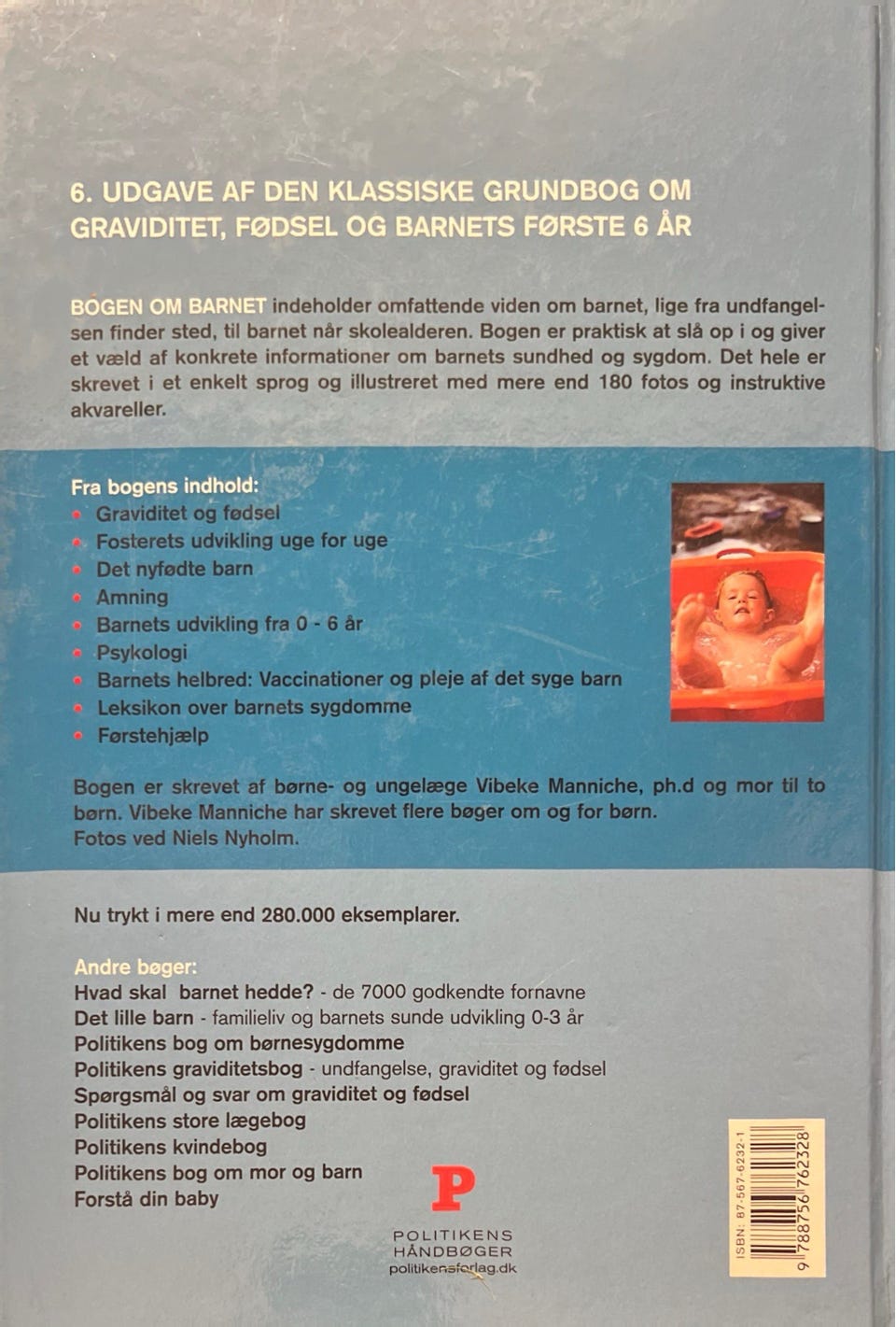 6. UDGAVE AF DEN KLASSISKE GRUNDBOG OM GRAVIDITET, FØDSEL OG BARNETS FØRSTE 6 ÅR

BOGEN OM BARNET indeholder omfattende viden om barnet, lige fra undfangelsen finder sted, til barnet når skolealderen. Bogen er praktisk at slå op i og giver et væld af konkrete informationer om barnets sundhed og sygdom. Det hele er skrevet i et enkelt sprog og illustreret med mere end 180 fotos og instruktive akvareller.

Fra bogens indhold:
• Graviditet og fødsel
• Fosterets udvikling uge for uge
• Det nyfødte barn
• Amning
• Barnets udvikling fra 0 - 6 år
• Psykologi
• Barnets helbred: Vaccinationer og pleje af det syge barn
• Leksikon over barnets sygdomme
• Førstehjælp

Bogen er skrevet af børne- og ungelæge Vibeke Manniche, ph.d og mor til to børn. Vibeke Manniche har skrevet flere bøger om og for børn.
Fotos ved Niels Nyholm.

Nu trykt i mere end 280.000 eksemplarer.

Andre bøger:
Hvad skal barnet hedde? - de 7000 godkendte fornavne
Det lille barn - familieliv og barnets sunde udvikling 0-3 år
Politikens bog om børnesygdomme
Politikens graviditetsbog - undfangelse, graviditet og fødsel
Spørgsmål og svar om graviditet og fødsel
Politikens store lægebog
Politikens kvindebog
Politikens bog om mor og barn
Forstå din baby

P
POLITIKENS HÅNDBØGER
politikensforlag.dk

ISBN: 87-567-6232-1
9 788756 762328